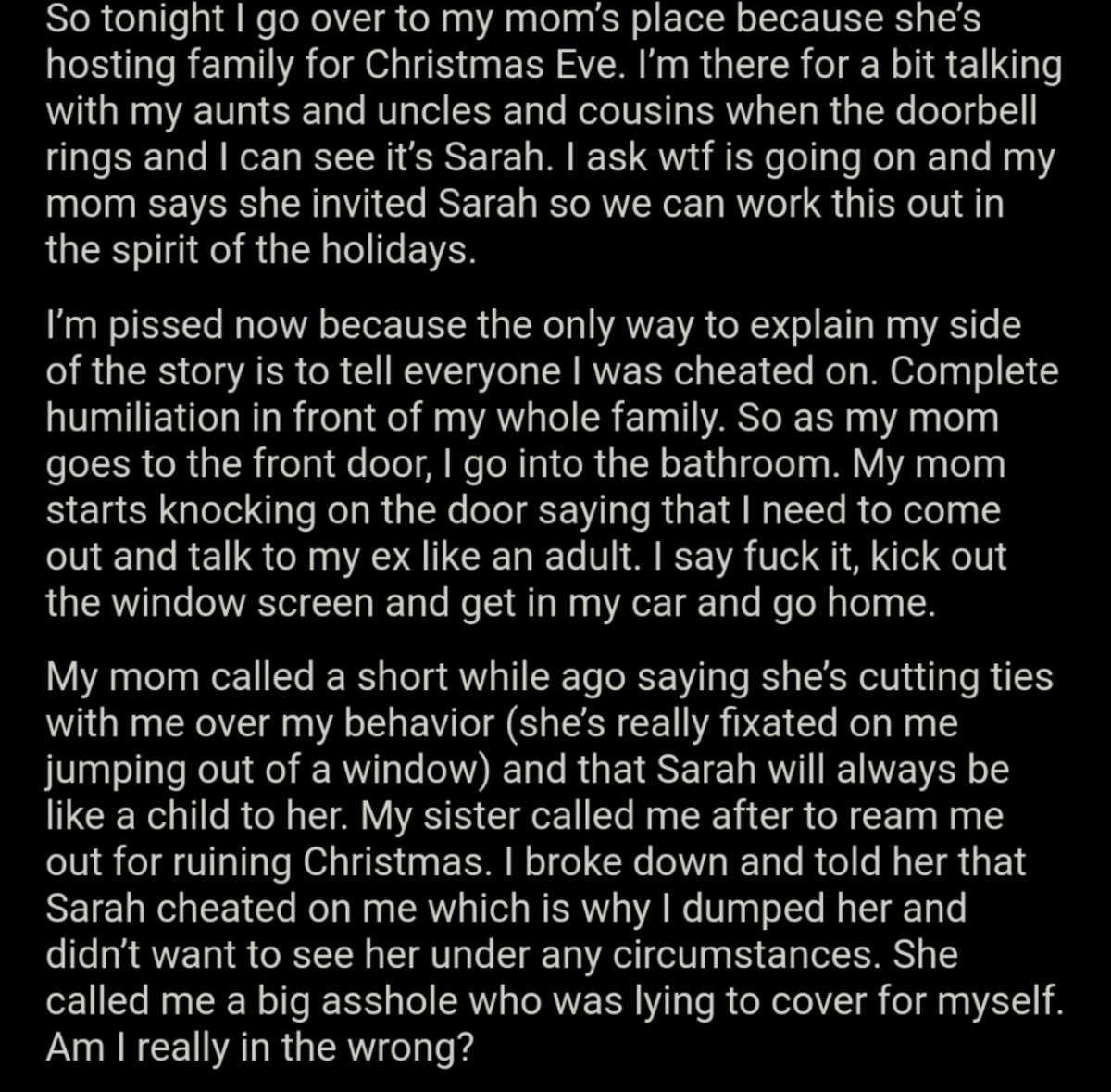 So tonight I go over to my mom's place because she's hosting family for Christmas Eve. I'm there for a bit talking with my aunts and uncles and cousins when the doorbell rings and I can see it's Sarah. I ask wtf is going on and my mom says she invited Sarah so we can work this out in the spirit of the holidays.

I'm pissed now because the only way to explain my side of the story is to tell everyone I was cheated on. Complete humiliation in front of my whole family. So as my mom goes to the front door, I go into the bathroom. My mom starts knocking on the door saying that I need to come out and talk to my ex like an adult. I say fuck it, kick out the window screen and get in my car and go home.

My mom called a short while ago saying she's cutting ties with me over my behavior (she's really fixated on me jumping out of a window) and that Sarah will always be like a child to her. My sister called me after to ream me out for ruining Christmas. I broke down and told her that Sarah cheated on me which is why I dumped her and didn't want to see her under any circumstances. She called me a big asshole who was lying to cover for myself. Am I really in the wrong?